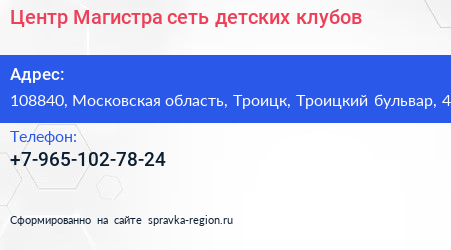 Центр Магистра сеть детских клубов

Адрес:
108840, Московская область, Троицк, Троицкий бульвар, 4

Телефон:
+7-965-102-78-24

Сформированно на сайте spravka-region.ru